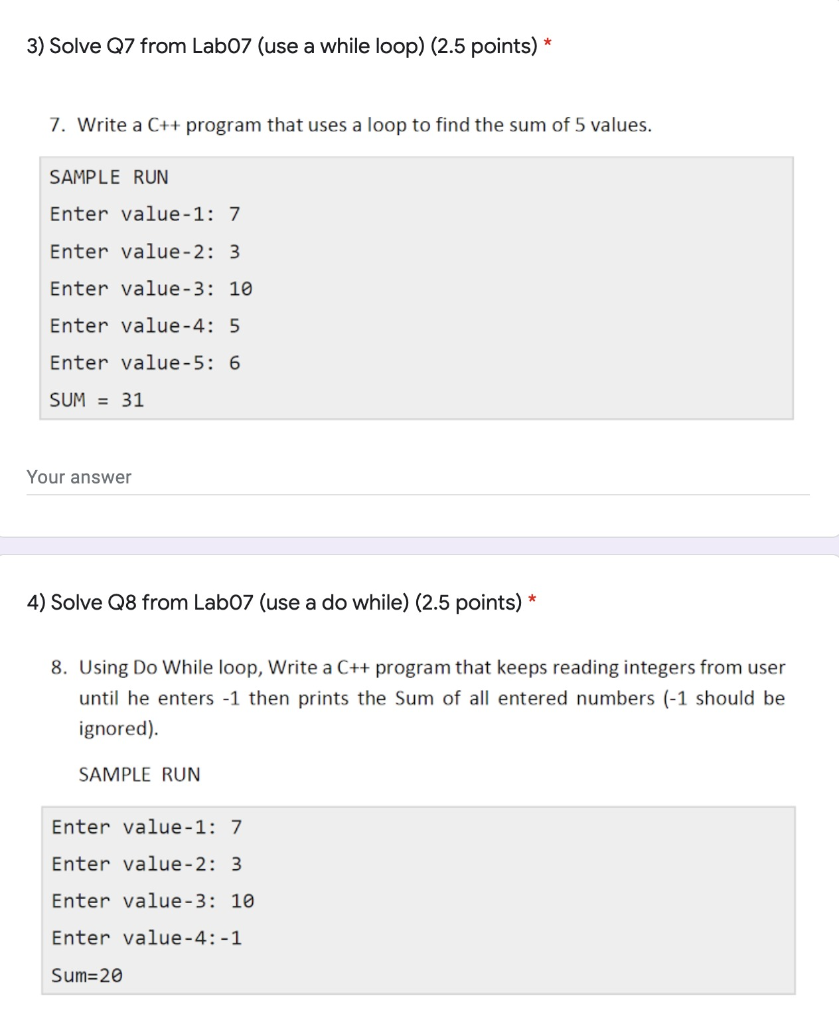 3) Solve Q7 from Lab07 (use a while loop) (2.5 points) *

7. Write a C++ program that uses a loop to find the sum of 5 values.

SAMPLE RUN
Enter value-1: 7
Enter value-2: 3
Enter value-3: 10
Enter value-4: 5
Enter value-5: 6
SUM = 31

Your answer

4) Solve Q8 from Lab07 (use a do while) (2.5 points) *

8. Using Do While loop, Write a C++ program that keeps reading integers from user until he enters -1 then prints the Sum of all entered numbers (-1 should be ignored).

SAMPLE RUN

Enter value-1: 7
Enter value-2: 3
Enter value-3: 10
Enter value-4:-1
Sum=20